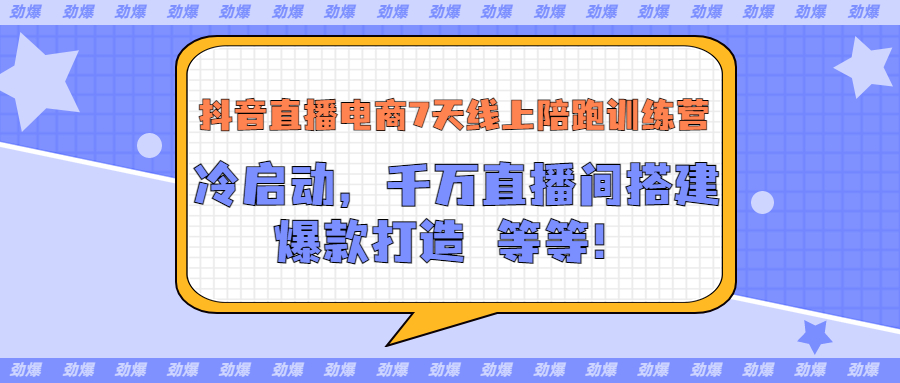 劲爆 劲爆 劲爆 劲爆 劲爆 劲爆 劲爆 劲爆 劲爆 劲爆 劲爆 劲爆 劲爆 劲爆 劲爆 劲爆 劲爆

抖音直播电商7天线上陪跑训练营

冷启动，千万直播间搭建

爆款打造 等等!

劲爆 劲爆 劲爆 劲爆 劲爆 劲爆 劲爆 劲爆 劲爆 劲爆 劲爆 劲爆 劲爆 劲爆 劲爆 劲爆 劲爆